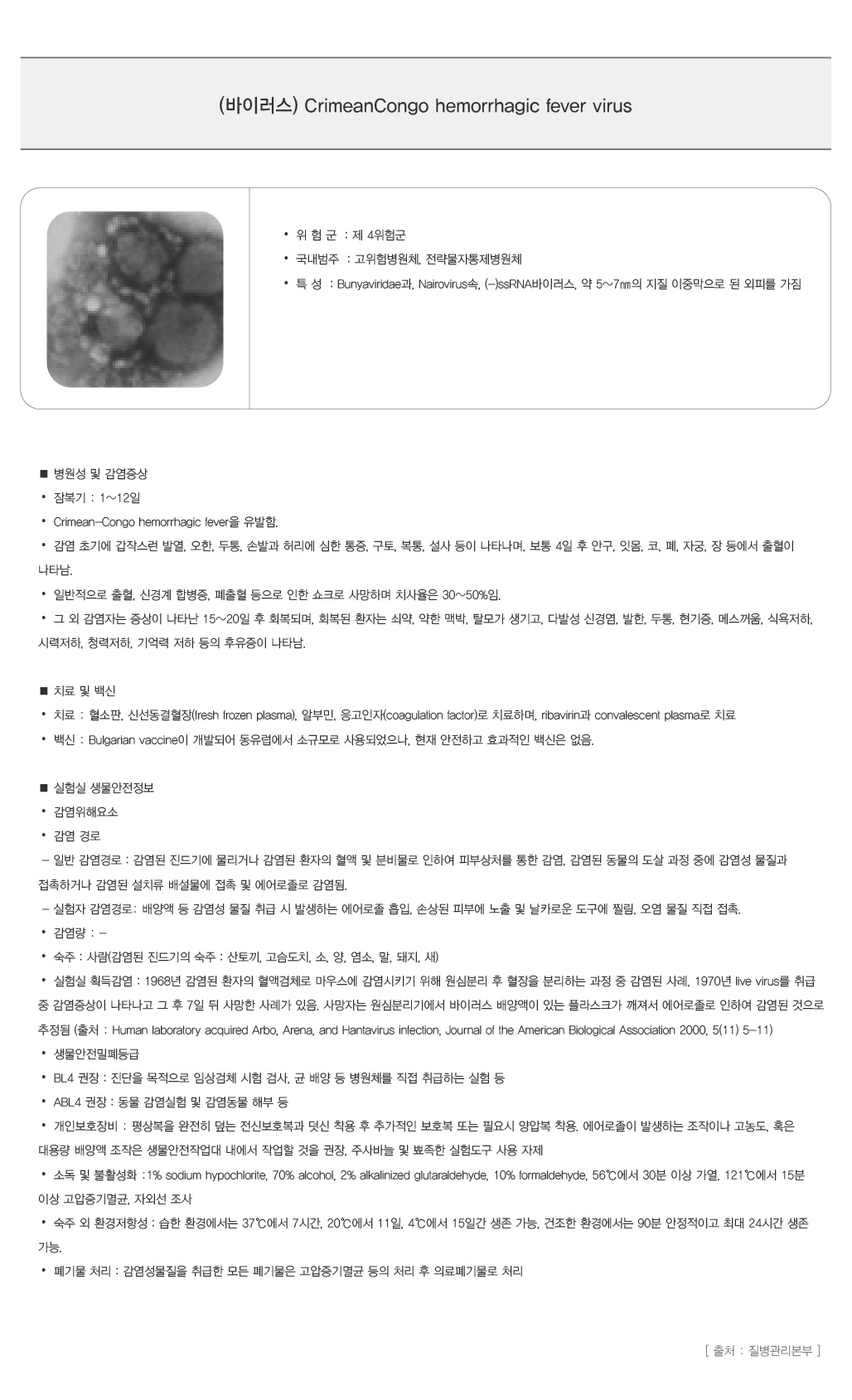 (바이러스) CrimeanCongo hemorrhagic fever virus

• 위 험 군 : 제 4위험군
• 국내범주 : 고위험병원체, 전략물자통제병원체
• 특 성 : Bunyaviridae과, Nairovirus속, (-)ssRNA바이러스, 약 5~7㎚의 지질 이중막으로 된 외피를 가짐

■ 병원성 및 감염증상
• 잠복기 : 1~12일
• Crimean-Congo hemorrhagic fever을 유발함.
• 감염 초기에 갑작스런 발열, 오한, 두통, 손발과 허리에 심한 통증, 구토, 복통, 설사 등이 나타나며, 보통 4일 후 안구, 잇몸, 코, 폐, 자궁, 장 등에서 출혈이 나타남.
• 일반적으로 출혈, 신경계 합병증, 폐출혈 등으로 인한 쇼크로 사망하며 치사율은 30~50%임.
• 그 외 감염자는 증상이 나타난 15~20일 후 회복되며, 회복된 환자는 쇠약, 약한 맥박, 탈모가 생기고, 다발성 신경염, 발한, 두통, 현기증, 메스꺼움, 식욕저하, 시력저하, 청력저하, 기억력 저하 등의 후유증이 나타남.

■ 치료 및 백신
• 치료 : 혈소판, 신선동결혈장(fresh frozen plasma), 알부민, 응고인자(coagulation factor)로 치료하며, ribavirin과 convalescent plasma로 치료
• 백신 : Bulgarian vaccine이 개발되어 동유럽에서 소규모로 사용되었으나, 현재 안전하고 효과적인 백신은 없음.

■ 실험실 생물안전정보
• 감염위해요소
• 감염 경로
- 일반 감염경로 : 감염된 진드기에 물리거나 감염된 환자의 혈액 및 분비물로 인하여 피부상처를 통한 감염, 감염된 동물의 도살 과정 중에 감염성 물질과 접촉하거나 감염된 설치류 배설물에 접촉 및 에어로졸로 감염됨.
- 실험자 감염경로: 배양액 등 감염성 물질 취급 시 발생하는 에어로졸 흡입, 손상된 피부에 노출 및 날카로운 도구에 찔림, 오염 물질 직접 접촉.
• 감염량 : -
• 숙주 : 사람(감염된 진드기의 숙주 : 산토끼, 고슴도치, 소, 양, 염소, 말, 돼지, 새)
• 실험실 획득감염 : 1968년 감염된 환자의 혈액검체로 마우스에 감염시키기 위해 원심분리 후 혈장을 분리하는 과정 중 감염된 사례, 1970년 live virus를 취급 중 감염증상이 나타나고 그 후 7일 뒤 사망한 사례가 있음. 사망자는 원심분리기에서 바이러스 배양액이 있는 플라스크가 깨져서 에어로졸로 인하여 감염된 것으로 추정됨 (출처 : Human laboratory acquired Arbo, Arena, and Hantavirus infection, Journal of the American Biological Association 2000, 5(11) 5-11)
• 생물안전밀폐등급
• BL4 권장 : 진단을 목적으로 임상검체 시험 검사, 균 배양 등 병원체를 직접 취급하는 실험 등
• ABL4 권장 : 동물 감염실험 및 감염동물 해부 등
• 개인보호장비 : 평상복을 완전히 덮는 전신보호복과 덧신 착용 후 추가적인 보호복 또는 필요시 양압복 착용. 에어로졸이 발생하는 조작이나 고농도, 혹은 대용량 배양액 조작은 생물안전작업대 내에서 작업할 것을 권장, 주사바늘 및 뾰족한 실험도구 사용 자제
• 소독 및 불활성화 :1% sodium hypochlorite, 70% alcohol, 2% alkalinized glutaraldehyde, 10% formaldehyde, 56℃에서 30분 이상 가열, 121℃에서 15분 이상 고압증기멸균, 자외선 조사
• 숙주 외 환경저항성 : 습한 환경에서는 37℃에서 7시간, 20℃에서 11일, 4℃에서 15일간 생존 가능, 건조한 환경에서는 90분 안정적이고 최대 24시간 생존 가능.
• 폐기물 처리 : 감염성물질을 취급한 모든 폐기물은 고압증기멸균 등의 처리 후 의료폐기물로 처리

[ 출처 : 질병관리본부 ]